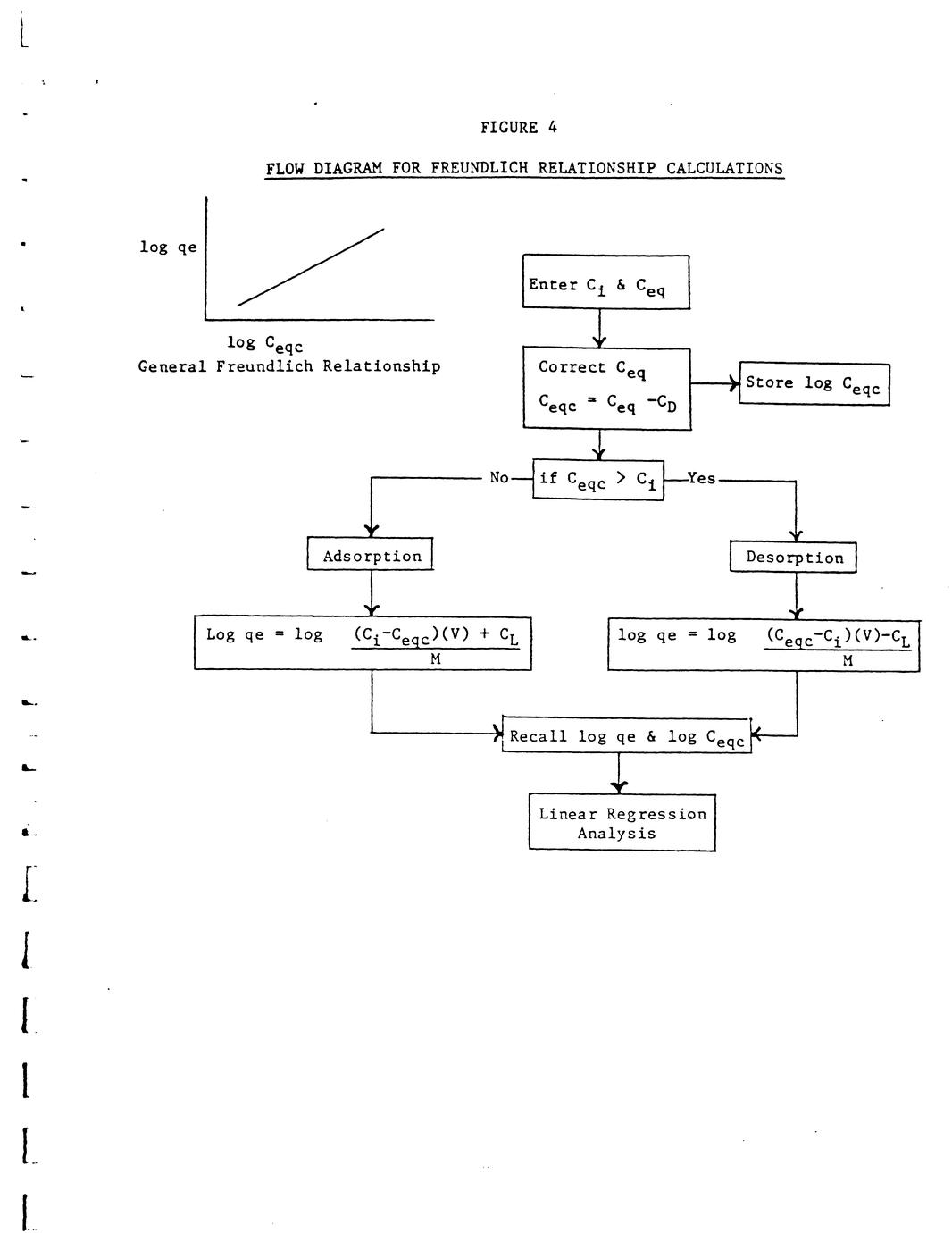 FIGURE 4

FLOW DIAGRAM FOR FREUNDLICH RELATIONSHIP CALCULATIONS

log qe

log $C_{eqc}$
General Freundlich Relationship

Enter $C_i$ & $C_{eq}$

Correct $C_{eq}$
$C_{eqc} = C_{eq} - C_D$

Store log $C_{eqc}$

No

if $C_{eqc} > C_i$

Yes

Adsorption

Desorption

Log qe = log $\frac{(C_i - C_{eqc})(V) + C_L}{M}$

log qe = log $\frac{(C_{eqc} - C_i)(V) - C_L}{M}$

Recall log qe & log $C_{eqc}$

Linear Regression Analysis